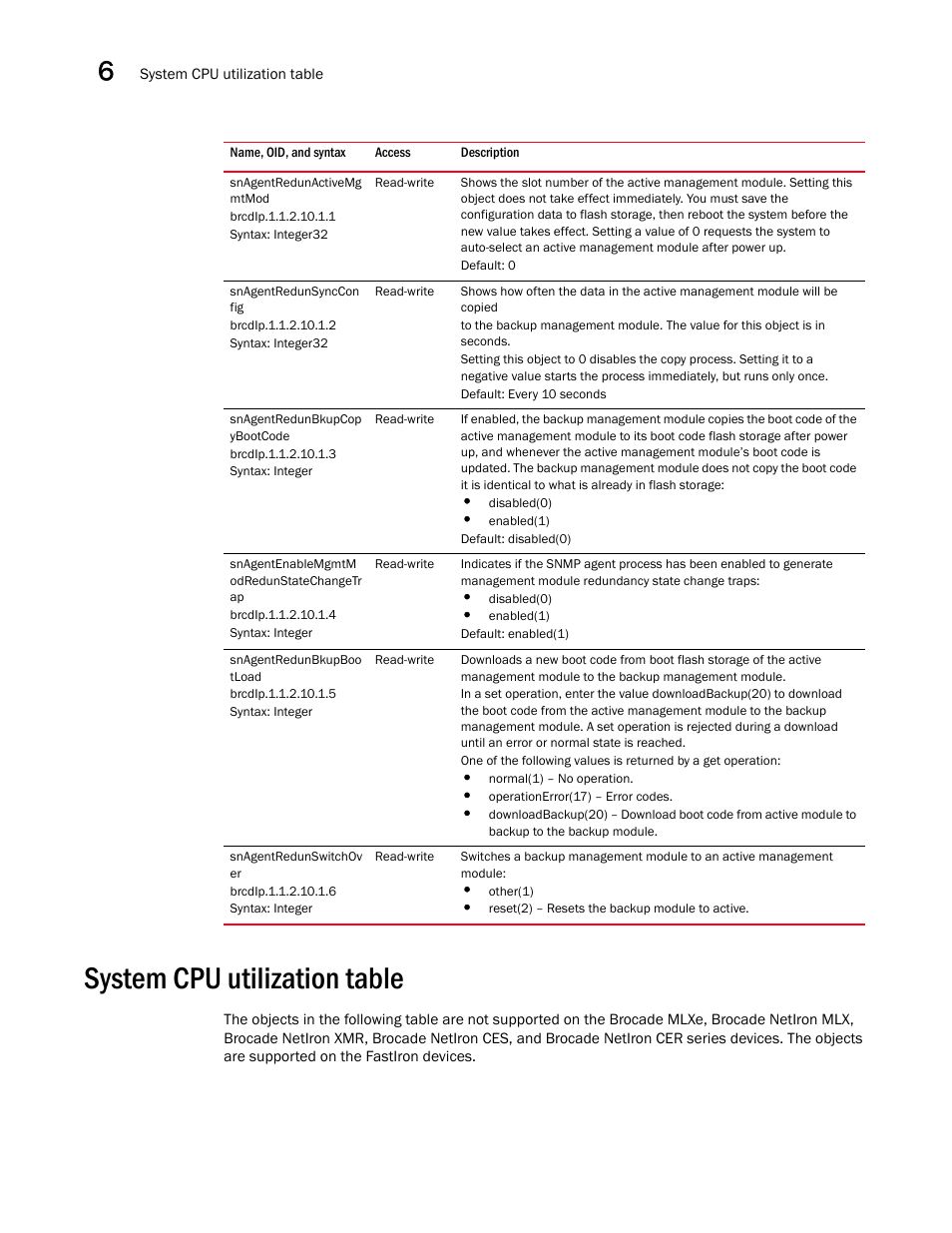 6 System CPU utilization table

| Name, OID, and syntax | Access | Description |
|---|---|---|
| snAgentRedunActiveMgmtMod brcdIp.1.1.2.10.1.1 Syntax: Integer32 | Read-write | Shows the slot number of the active management module. Setting this object does not take effect immediately. You must save the configuration data to flash storage, then reboot the system before the new value takes effect. Setting a value of 0 requests the system to auto-select an active management module after power up. Default: 0 |
| snAgentRedunSyncConfig brcdIp.1.1.2.10.1.2 Syntax: Integer32 | Read-write | Shows how often the data in the active management module will be copied to the backup management module. The value for this object is in seconds. Setting this object to 0 disables the copy process. Setting it to a negative value starts the process immediately, but runs only once. Default: Every 10 seconds |
| snAgentRedunBkupCopyBootCode brcdIp.1.1.2.10.1.3 Syntax: Integer | Read-write | If enabled, the backup management module copies the boot code of the active management module to its boot code flash storage after power up, and whenever the active management module's boot code is updated. The backup management module does not copy the boot code it is identical to what is already in flash storage: • disabled(0) • enabled(1) Default: disabled(0) |
| snAgentEnableMgmtModRedunStateChangeTrap brcdIp.1.1.2.10.1.4 Syntax: Integer | Read-write | Indicates if the SNMP agent process has been enabled to generate management module redundancy state change traps: • disabled(0) • enabled(1) Default: enabled(1) |
| snAgentRedunBkupBootLoad brcdIp.1.1.2.10.1.5 Syntax: Integer | Read-write | Downloads a new boot code from boot flash storage of the active management module to the backup management module. In a set operation, enter the value downloadBackup(20) to download the boot code from the active management module to the backup management module. A set operation is rejected during a download until an error or normal state is reached. One of the following values is returned by a get operation: • normal(1) – No operation. • operationError(17) – Error codes. • downloadBackup(20) – Download boot code from active module to backup to the backup module. |
| snAgentRedunSwitchOver brcdIp.1.1.2.10.1.6 Syntax: Integer | Read-write | Switches a backup management module to an active management module: • other(1) • reset(2) – Resets the backup module to active. |

System CPU utilization table

The objects in the following table are not supported on the Brocade MLXe, Brocade NetIron MLX, Brocade NetIron XMR, Brocade NetIron CES, and Brocade NetIron CER series devices. The objects are supported on the FastIron devices.